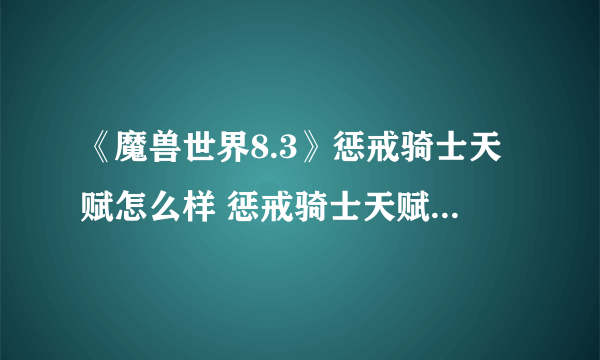 《魔兽世界8.3》惩戒骑士天赋怎么样 惩戒骑士天赋...